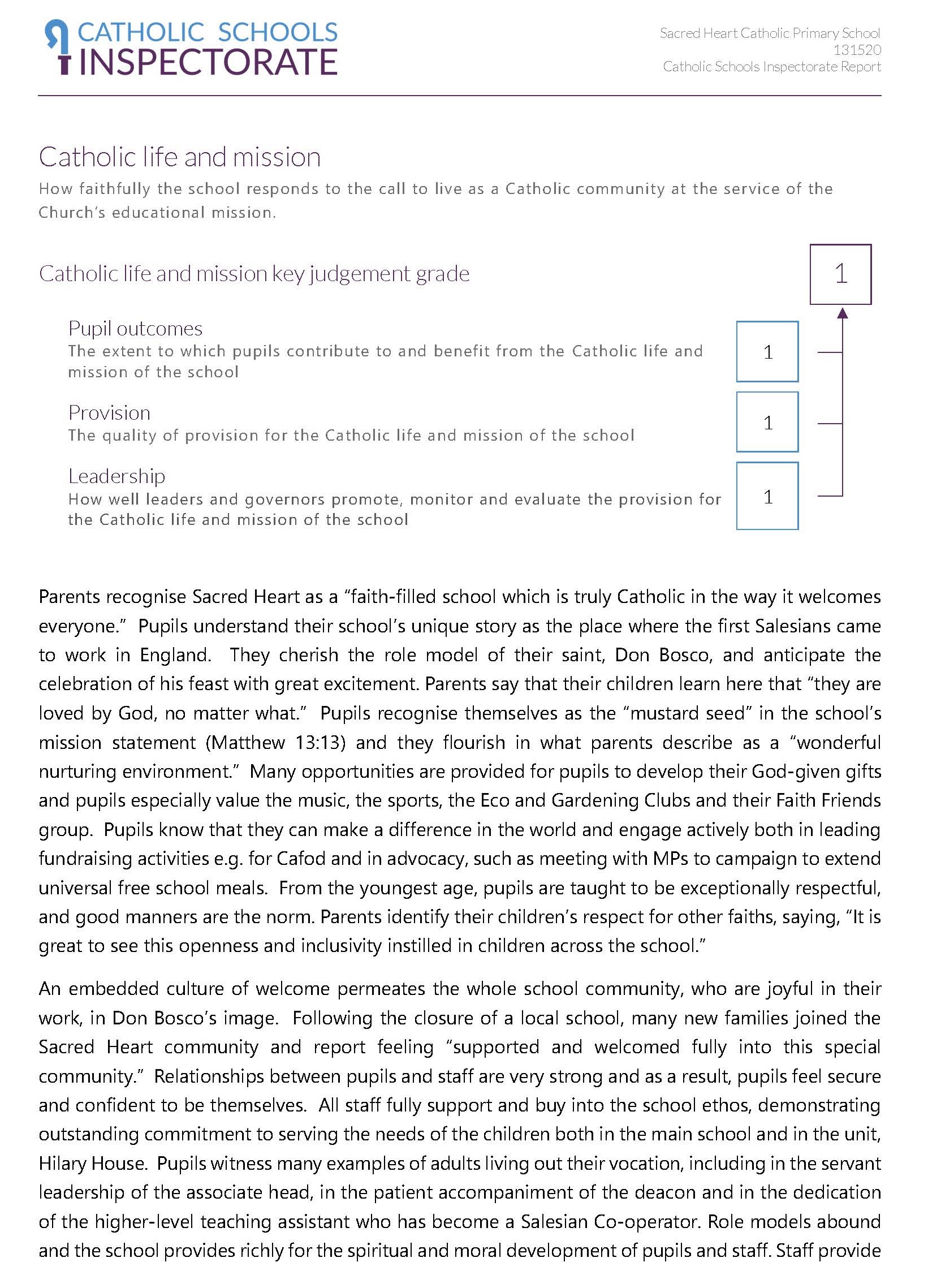 CATHOLIC SCHOOLS INSPECTORATE

Sacred Heart Catholic Primary School
131520
Catholic Schools Inspectorate Report

Catholic life and mission

How faithfully the school responds to the call to live as a Catholic community at the service of the Church's educational mission.

Catholic life and mission key judgement grade

1

Pupil outcomes
The extent to which pupils contribute to and benefit from the Catholic life and mission of the school

1

Provision
The quality of provision for the Catholic life and mission of the school

1

Leadership
How well leaders and governors promote, monitor and evaluate the provision for the Catholic life and mission of the school

1

Parents recognise Sacred Heart as a "faith-filled school which is truly Catholic in the way it welcomes everyone." Pupils understand their school's unique story as the place where the first Salesians came to work in England. They cherish the role model of their saint, Don Bosco, and anticipate the celebration of his feast with great excitement. Parents say that their children learn here that "they are loved by God, no matter what." Pupils recognise themselves as the "mustard seed" in the school's mission statement (Matthew 13:13) and they flourish in what parents describe as a "wonderful nurturing environment." Many opportunities are provided for pupils to develop their God-given gifts and pupils especially value the music, the sports, the Eco and Gardening Clubs and their Faith Friends group. Pupils know that they can make a difference in the world and engage actively both in leading fundraising activities e.g. for Cafod and in advocacy, such as meeting with MPs to campaign to extend universal free school meals. From the youngest age, pupils are taught to be exceptionally respectful, and good manners are the norm. Parents identify their children's respect for other faiths, saying, "It is great to see this openness and inclusivity instilled in children across the school."

An embedded culture of welcome permeates the whole school community, who are joyful in their work, in Don Bosco's image. Following the closure of a local school, many new families joined the Sacred Heart community and report feeling "supported and welcomed fully into this special community." Relationships between pupils and staff are very strong and as a result, pupils feel secure and confident to be themselves. All staff fully support and buy into the school ethos, demonstrating outstanding commitment to serving the needs of the children both in the main school and in the unit, Hilary House. Pupils witness many examples of adults living out their vocation, including in the servant leadership of the associate head, in the patient accompaniment of the deacon and in the dedication of the higher-level teaching assistant who has become a Salesian Co-operator. Role models abound and the school provides richly for the spiritual and moral development of pupils and staff. Staff provide